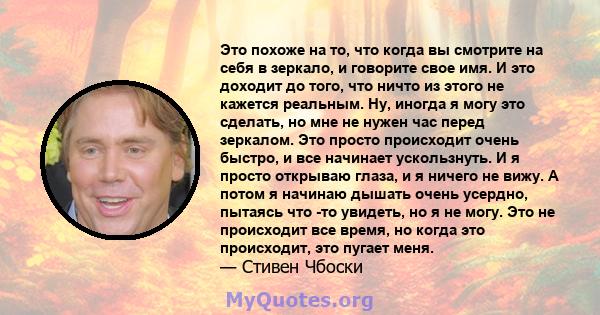 Это похоже на то, что когда вы смотрите на себя в зеркало, и говорите свое имя. И это доходит до того, что ничто из этого не кажется реальным. Ну, иногда я могу это сделать, но мне не нужен час перед зеркалом. Это просто происходит очень быстро, и все начинает ускользнуть. И я просто открываю глаза, и я ничего не вижу. А потом я начинаю дышать очень усердно, пытаясь что -то увидеть, но я не могу. Это не происходит все время, но когда это происходит, это пугает меня.
— Стивен Чбоски

MyQuotes.org